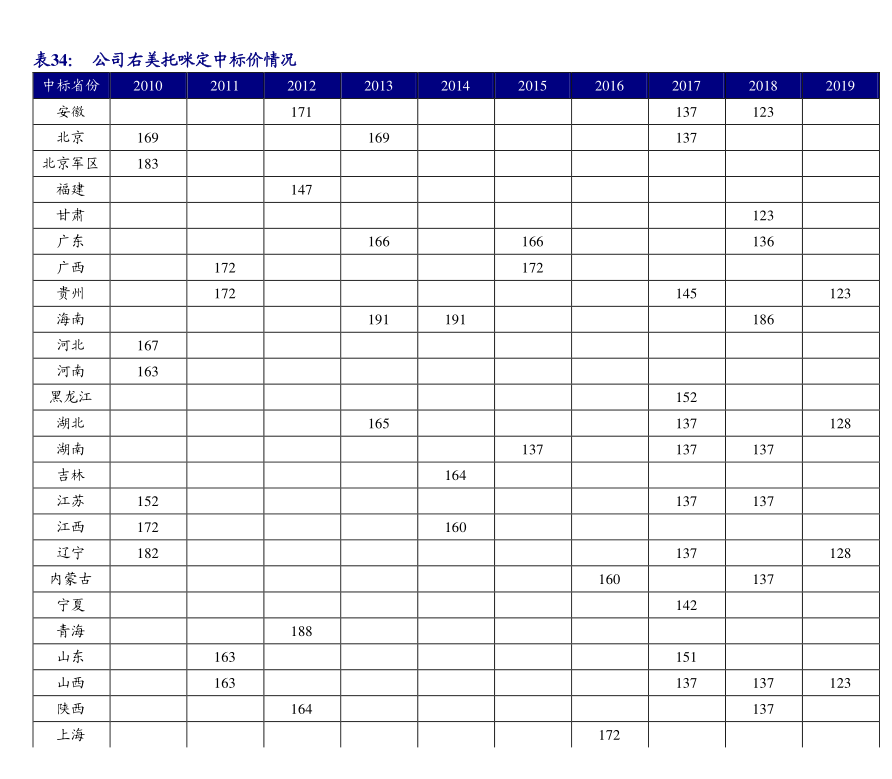 表34:　公司右美托咪定中标价情况

| 中标省份 | 2010 | 2011 | 2012 | 2013 | 2014 | 2015 | 2016 | 2017 | 2018 | 2019 |
|---|---|---|---|---|---|---|---|---|---|---|
| 安徽 | | | 171 | | | | | 137 | 123 | |
| 北京 | 169 | | | 169 | | | | 137 | | |
| 北京军区 | 183 | | | | | | | | | |
| 福建 | | | 147 | | | | | | | |
| 甘肃 | | | | | | | | | 123 | |
| 广东 | | | | 166 | | 166 | | | 136 | |
| 广西 | | 172 | | | | 172 | | | | |
| 贵州 | | 172 | | | | | | 145 | | 123 |
| 海南 | | | | 191 | 191 | | | | 186 | |
| 河北 | 167 | | | | | | | | | |
| 河南 | 163 | | | | | | | | | |
| 黑龙江 | | | | | | | | 152 | | |
| 湖北 | | | | 165 | | | | 137 | | 128 |
| 湖南 | | | | | | 137 | | 137 | 137 | |
| 吉林 | | | | | 164 | | | | | |
| 江苏 | 152 | | | | | | | 137 | 137 | |
| 江西 | 172 | | | | 160 | | | | | |
| 辽宁 | 182 | | | | | | | 137 | | 128 |
| 内蒙古 | | | | | | | 160 | | 137 | |
| 宁夏 | | | | | | | | 142 | | |
| 青海 | | | 188 | | | | | | | |
| 山东 | | 163 | | | | | | 151 | | |
| 山西 | | 163 | | | | | | 137 | 137 | 123 |
| 陕西 | | | 164 | | | | | | 137 | |
| 上海 | | | | | | | 172 | | | |